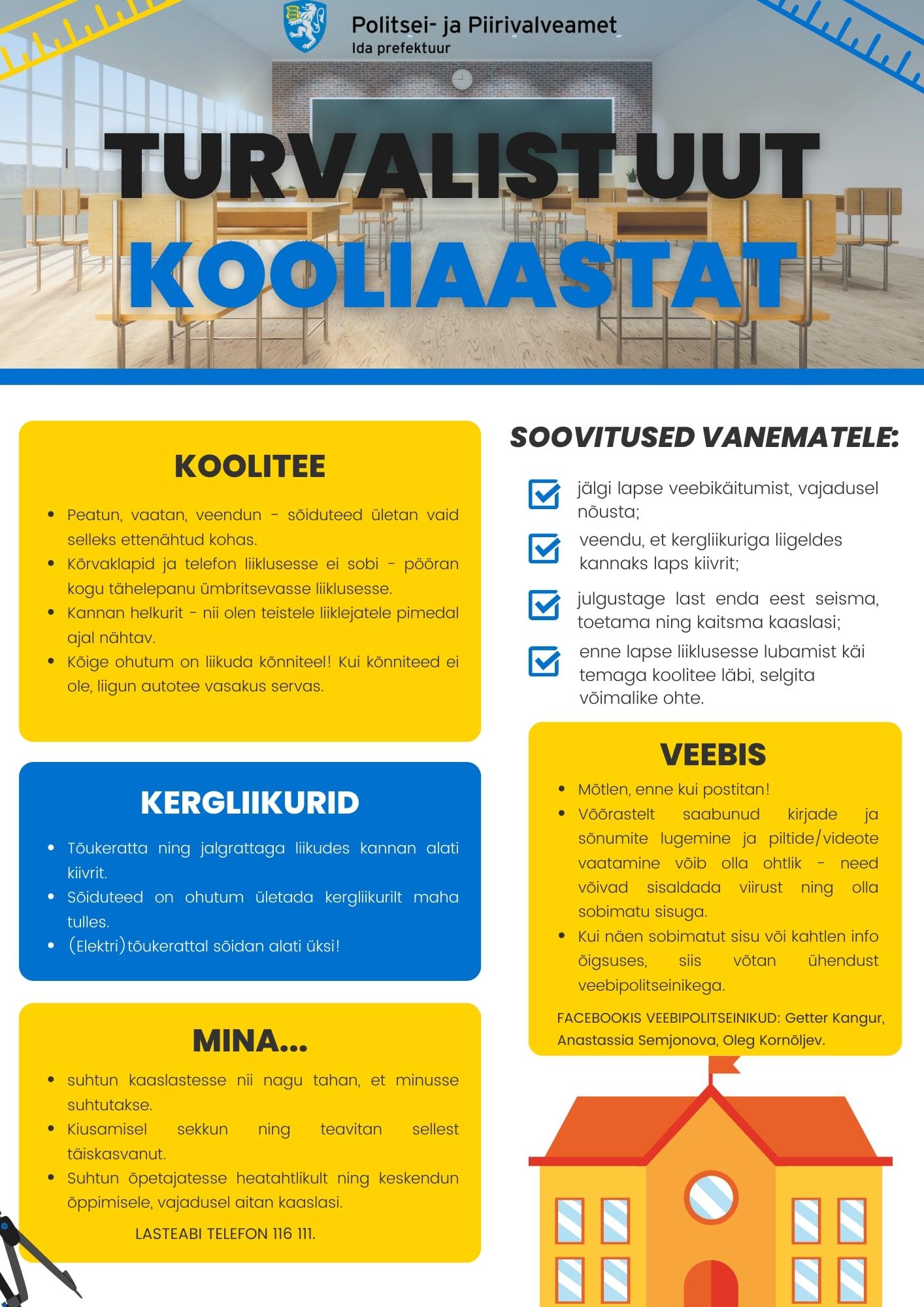 Politsei- ja Piirivalveamet
Ida prefektuur

TURVALIST UUT KOOLIAASTAT

KOOLITEE

- Peatun, vaatan, veendun - sõiduteed ületan vaid selleks ettenähtud kohas.
- Kõrvaklapid ja telefon liiklusesse ei sobi - pööran kogu tähelepanu ümbritsevasse liiklusesse.
- Kannan helkurit - nii olen teistele liiklejatele pimedal ajal nähtav.
- Kõige ohutum on liikuda kõnniteel! Kui kõnniteed ei ole, liigun autotee vasakus servas.

KERGLIIKURID

- Tõukeratta ning jalgrattaga liikudes kannan alati kiivrit.
- Sõiduteed on ohutum ületada kergliikurilt maha tulles.
- (Elektri)tõukerattal sõidan alati üksi!

MINA...

- suhtun kaaslastesse nii nagu tahan, et minusse suhtutakse.
- Kiusamisel sekkun ning teavitan sellest täiskasvanut.
- Suhtun õpetajatesse heatahtlikult ning keskendun õppimisele, vajadusel aitan kaaslasi.

LASTEABI TELEFON 116 111.

SOOVITUSED VANEMATELE:

jälgi lapse veebikäitumist, vajadusel nõusta;

veendu, et kergliikuriga liigeldes kannaks laps kiivrit;

julgustage last enda eest seisma, toetama ning kaitsma kaaslasi;

enne lapse liiklusesse lubamist käi temaga koolitee läbi, selgita võimalike ohte.

VEEBIS

- Mõtlen, enne kui postitan!
- Võõrastelt saabunud kirjade ja sõnumite lugemine ja piltide/videote vaatamine võib olla ohtlik - need võivad sisaldada viirust ning olla sobimatu sisuga.
- Kui näen sobimatut sisu või kahtlen info õigsuses, siis võtan ühendust veebipolitseinikega.

FACEBOOKIS VEEBIPOLITSEINIKUD: Getter Kangur, Anastassia Semjonova, Oleg Kornõljev.